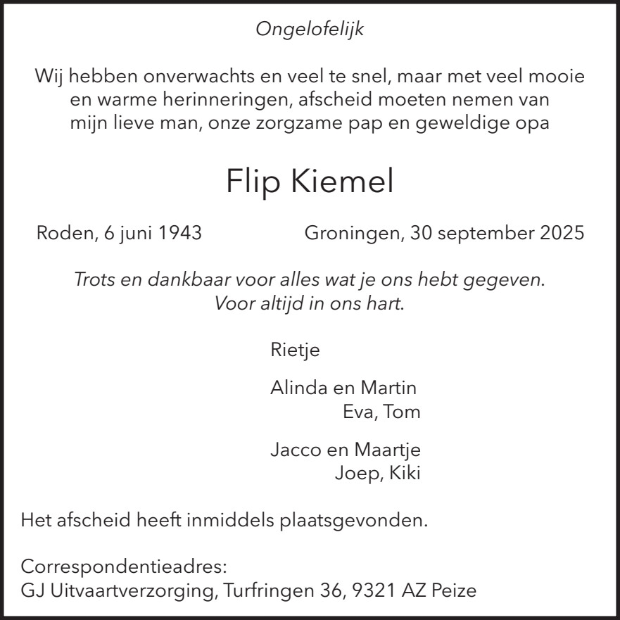 Ongelofelijk

Wij hebben onverwachts en veel te snel, maar met veel mooie en warme herinneringen, afscheid moeten nemen van mijn lieve man, onze zorgzame pap en geweldige opa

Flip Kiemel

Roden, 6 juni 1943	Groningen, 30 september 2025

Trots en dankbaar voor alles wat je ons hebt gegeven.
Voor altijd in ons hart.

Rietje

Alinda en Martin
Eva, Tom

Jacco en Maartje
Joep, Kiki

Het afscheid heeft inmiddels plaatsgevonden.

Correspondentieadres:
GJ Uitvaartverzorging, Turfringen 36, 9321 AZ Peize